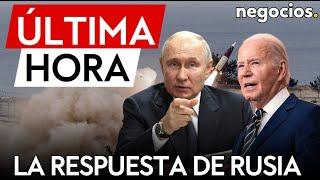 ÚLTIMA
HORA

negocios.

LA RESPUESTA DE RUSIA